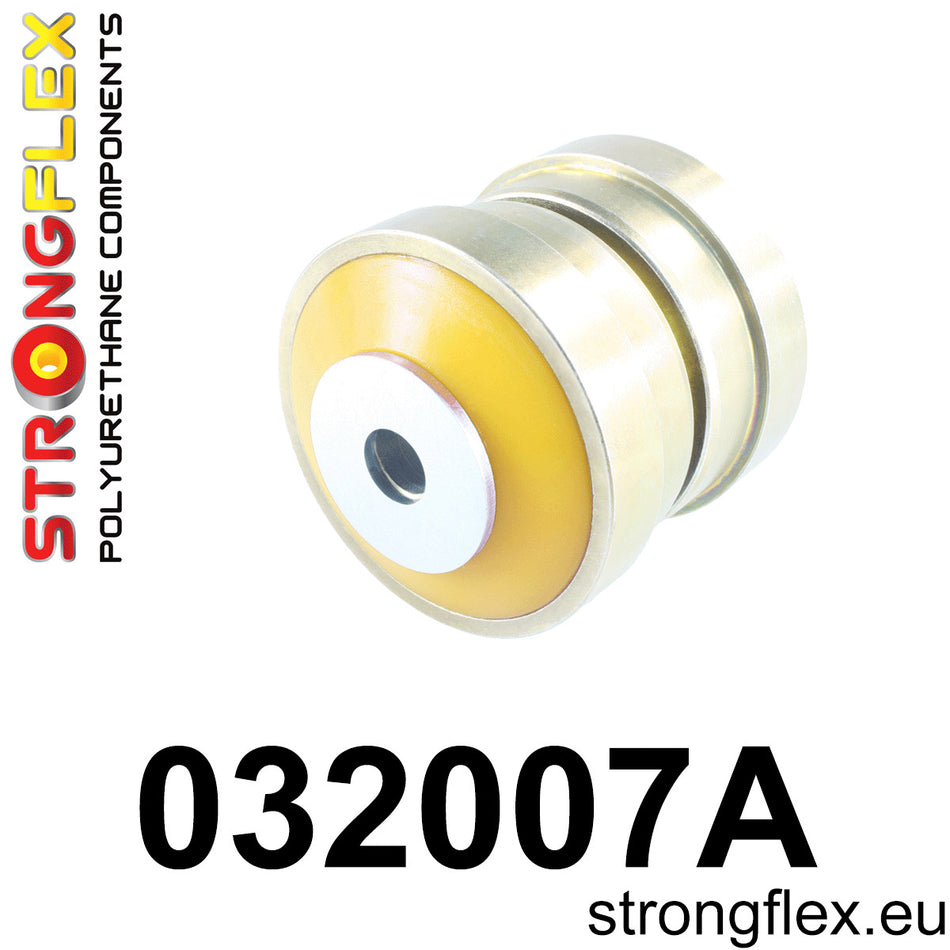 STRONGFLEX
POLYURETHANE COMPONENTS

032007A
strongflex.eu